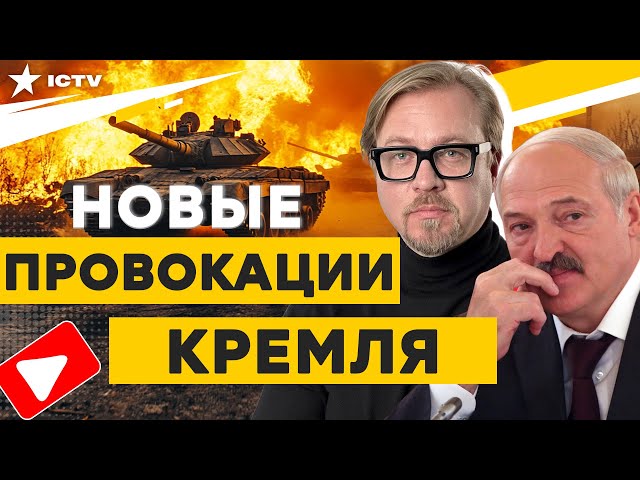 ICTV

НОВЫЕ
ПРОВОКАЦИИ
КРЕМЛЯ